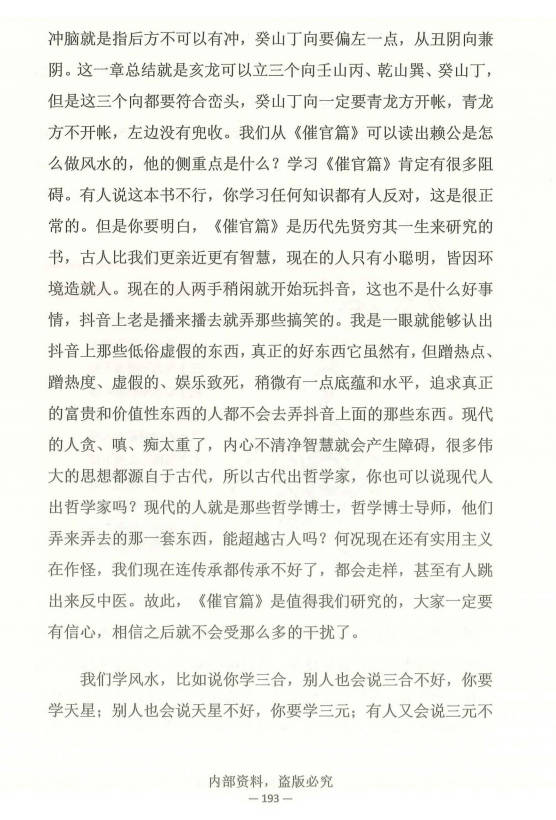 冲脑就是指后方不可以有冲，癸山丁向要偏左一点，从丑阴向兼阴。这一章总结就是亥龙可以立三个向壬山丙、乾山巽、癸山丁，但是这三个向都要符合峦头，癸山丁向一定要青龙方开帐，青龙方不开帐，左边没有兜收。我们从《催官篇》可以读出赖公是怎么做风水的，他的侧重点是什么？学习《催官篇》肯定有很多阻碍。有人说这本书不行，你学习任何知识都有人反对，这是很正常的。但是你要明白，《催官篇》是历代先贤穷其一生来研究的书，古人比我们更亲近更有智慧，现在的人只有小聪明，皆因环境造就人。现在的人两手稍闲就开始玩抖音，这也不是什么好事情，抖音上老是播来播去就弄那些搞笑的。我是一眼就能够认出抖音上那些低俗虚假的东西，真正的好东西它虽然有，但蹭热点、蹭热度、虚假的、娱乐致死，稍微有一点底蕴和水平，追求真正的富贵和价值性东西的人都不会去弄抖音上面的那些东西。现代的人贪、嗔、痴太重了，内心不清净智慧就会产生障碍，很多伟大的思想都源自于古代，所以古代出哲学家，你也可以说现代人出哲学家吗？现代的人就是那些哲学博士，哲学博士导师，他们弄来弄去的那一套东西，能超越古人吗？何况现在还有实用主义在作怪，我们现在连传承都传承不好了，都会走样，甚至有人跳出来反中医。故此，《催官篇》是值得我们研究的，大家一定要有信心，相信之后就不会受那么多的干扰了。

我们学风水，比如说你学三合，别人也会说三合不好，你要学天星；别人也会说天星不好，你要学三元；有人又会说三元不

内部资料，盗版必究
— 193 —